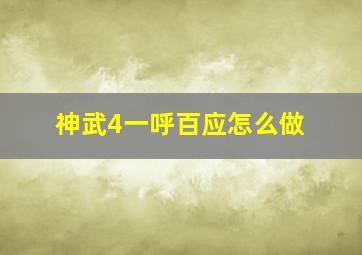 神武4一呼百应怎么做